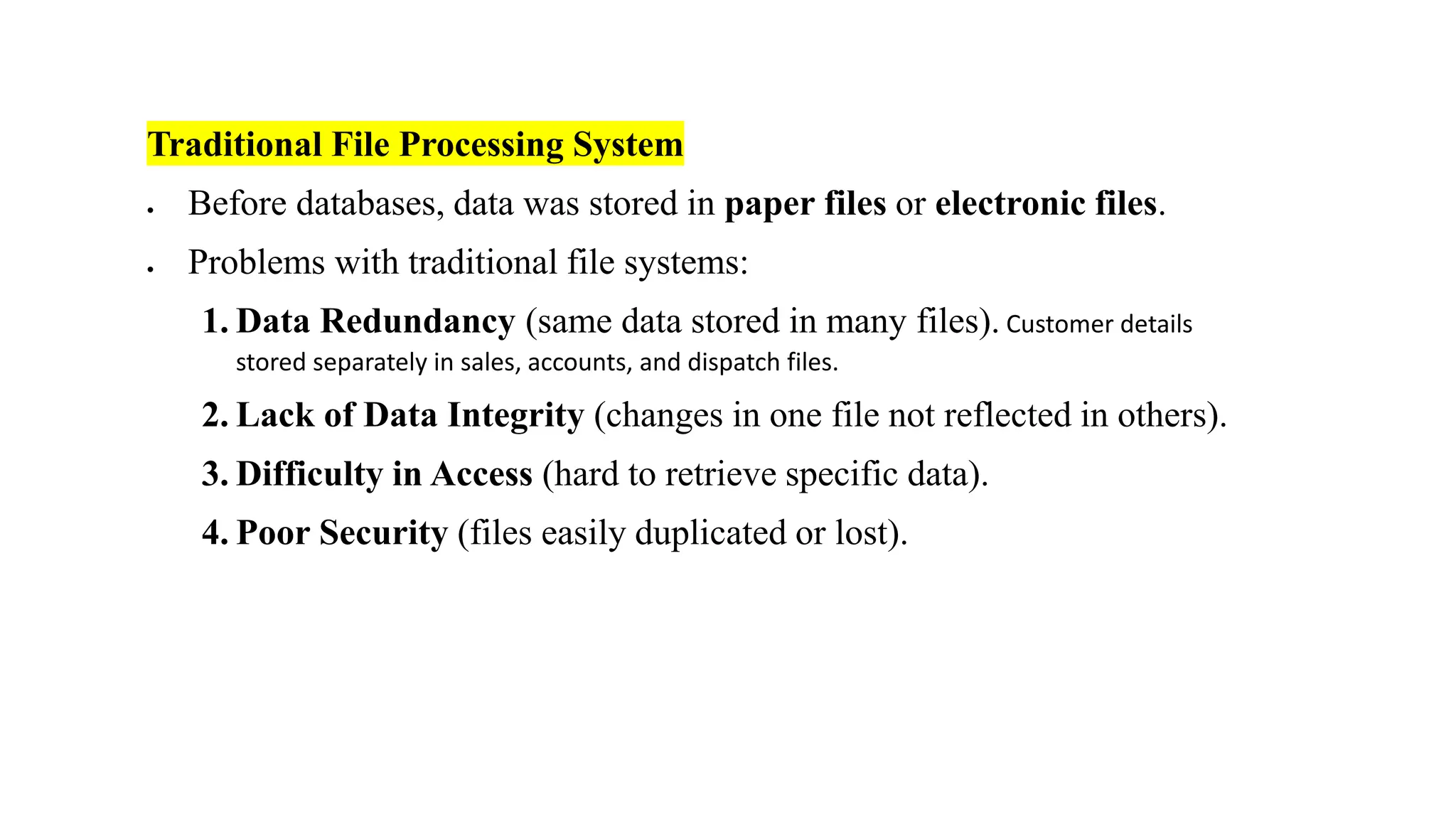 Traditional File Processing System

• Before databases, data was stored in paper files or electronic files.

• Problems with traditional file systems:

1. Data Redundancy (same data stored in many files). Customer details stored separately in sales, accounts, and dispatch files.

2. Lack of Data Integrity (changes in one file not reflected in others).

3. Difficulty in Access (hard to retrieve specific data).

4. Poor Security (files easily duplicated or lost).